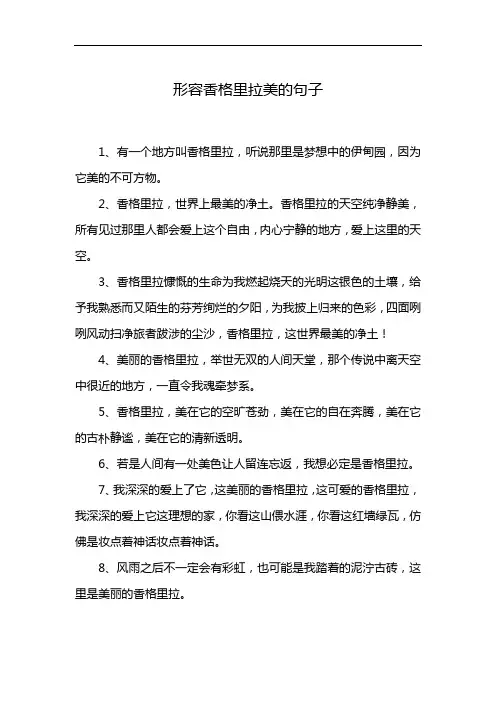 形容香格里拉美的句子

1、有一个地方叫香格里拉，听说那里是梦想中的伊甸园，因为它美的不可方物。

2、香格里拉，世界上最美的净土。香格里拉的天空纯净静美，所有见过那里人都会爱上这个自由，内心宁静的地方，爱上这里的天空。

3、香格里拉慷慨的生命为我燃起烧天的光明这银色的土壤，给予我熟悉而又陌生的芬芳绚烂的夕阳，为我披上归来的色彩，四面咧咧风动扫净旅者跋涉的尘沙，香格里拉，这世界最美的净土！

4、美丽的香格里拉，举世无双的人间天堂，那个传说中离天空中很近的地方，一直令我魂牵梦系。

5、香格里拉，美在它的空旷苍劲，美在它的自在奔腾，美在它的古朴静谧，美在它的清新透明。

6、若是人间有一处美色让人留连忘返，我想必定是香格里拉。

7、我深深的爱上了它，这美丽的香格里拉，这可爱的香格里拉，我深深的爱上它这理想的家，你看这山偎水涯，你看这红墙绿瓦，仿佛是妆点着神话妆点着神话。

8、风雨之后不一定会有彩虹，也可能是我踏着的泥泞古砖，这里是美丽的香格里拉。